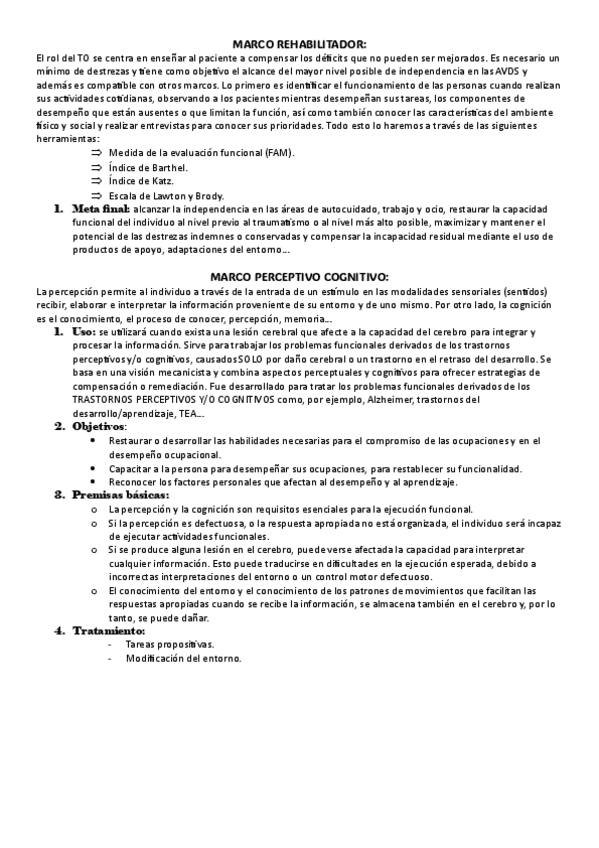 MARCO REHABILITADOR:

El rol del TO se centra en enseñar al paciente a compensar los déficits que no pueden ser mejorados. Es necesario un mínimo de destrezas y tiene como objetivo el alcance del mayor nivel posible de independencia en las AVDS y además es compatible con otros marcos. Lo primero es identificar el funcionamiento de las personas cuando realizan sus actividades cotidianas, observando a los pacientes mientras desempeñan sus tareas, los componentes de desempeño que están ausentes o que limitan la función, así como también conocer las características del ambiente físico y social y realizar entrevistas para conocer sus prioridades. Todo esto lo haremos a través de las siguientes herramientas:

⇒ Medida de la evaluación funcional (FAM).
⇒ Índice de Barthel.
⇒ Índice de Katz.
⇒ Escala de Lawton y Brody.

1. Meta final: alcanzar la independencia en las áreas de autocuidado, trabajo y ocio, restaurar la capacidad funcional del individuo al nivel previo al traumatismo o al nivel más alto posible, maximizar y mantener el potencial de las destrezas indemnes o conservadas y compensar la incapacidad residual mediante el uso de productos de apoyo, adaptaciones del entorno…

MARCO PERCEPTIVO COGNITIVO:

La percepción permite al individuo a través de la entrada de un estímulo en las modalidades sensoriales (sentidos) recibir, elaborar e interpretar la información proveniente de su entorno y de uno mismo. Por otro lado, la cognición es el conocimiento, el proceso de conocer, percepción, memoria…

1. Uso: se utilizará cuando exista una lesión cerebral que afecte a la capacidad del cerebro para integrar y procesar la información. Sirve para trabajar los problemas funcionales derivados de los trastornos perceptivos y/o cognitivos, causados SOLO por daño cerebral o un trastorno en el retraso del desarrollo. Se basa en una visión mecanicista y combina aspectos perceptuales y cognitivos para ofrecer estrategias de compensación o remediación. Fue desarrollado para tratar los problemas funcionales derivados de los TRASTORNOS PERCEPTIVOS Y/O COGNITIVOS como, por ejemplo, Alzheimer, trastornos del desarrollo/aprendizaje, TEA…

2. Objetivos:
• Restaurar o desarrollar las habilidades necesarias para el compromiso de las ocupaciones y en el desempeño ocupacional.
• Capacitar a la persona para desempeñar sus ocupaciones, para restablecer su funcionalidad.
• Reconocer los factores personales que afectan al desempeño y al aprendizaje.

3. Premisas básicas:
o La percepción y la cognición son requisitos esenciales para la ejecución funcional.
o Si la percepción es defectuosa, o la respuesta apropiada no está organizada, el individuo será incapaz de ejecutar actividades funcionales.
o Si se produce alguna lesión en el cerebro, puede verse afectada la capacidad para interpretar cualquier información. Esto puede traducirse en dificultades en la ejecución esperada, debido a incorrectas interpretaciones del entorno o un control motor defectuoso.
o El conocimiento del entorno y el conocimiento de los patrones de movimientos que facilitan las respuestas apropiadas cuando se recibe la información, se almacena también en el cerebro y, por lo tanto, se puede dañar.

4. Tratamiento:
- Tareas propositivas.
- Modificación del entorno.